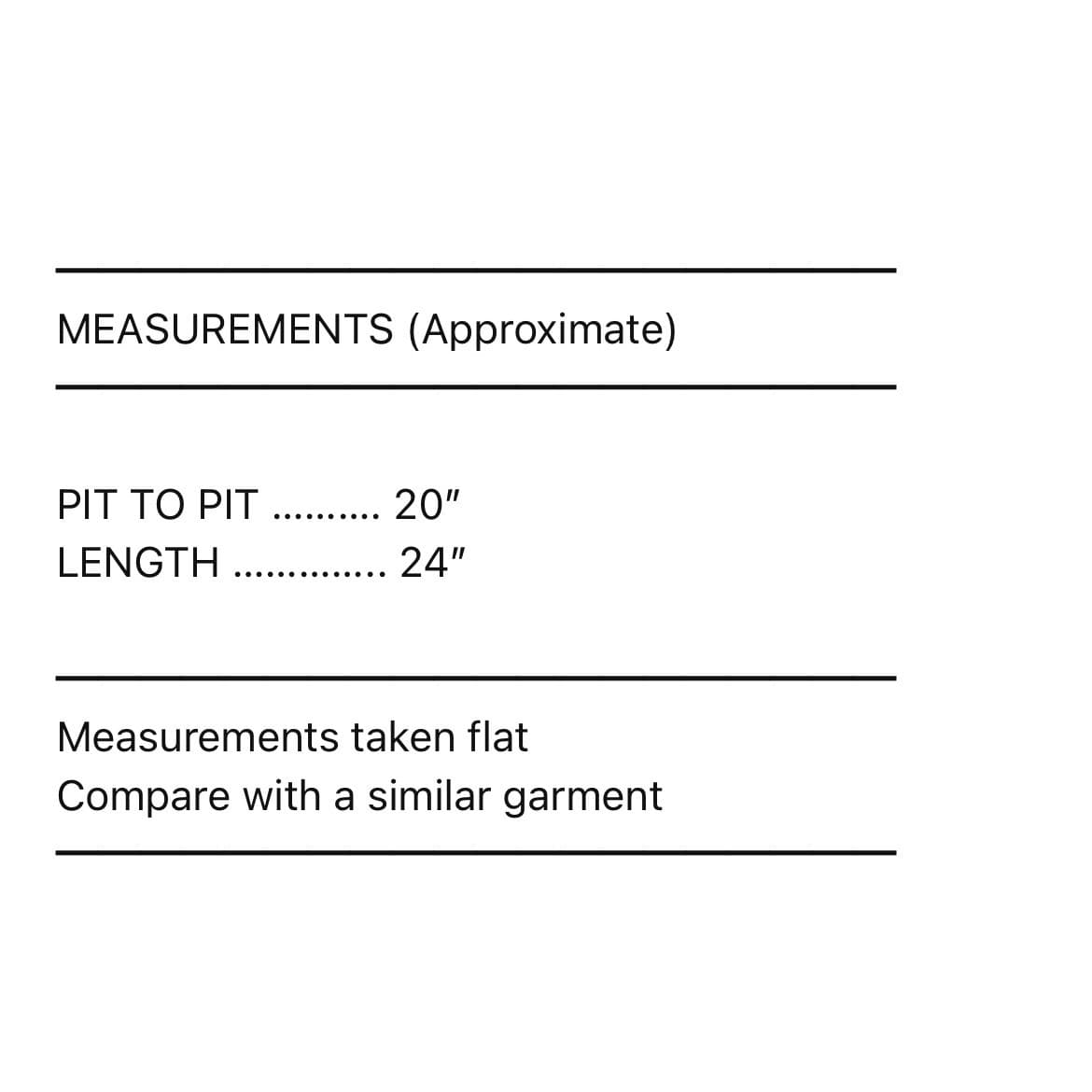 MEASUREMENTS (Approximate)

PIT TO PIT 20"
LENGTH 24"

Measurements taken flat
Compare with a similar garment